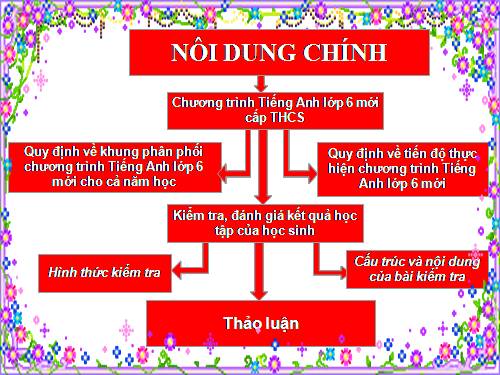 NÔI DUNG CHÍNH

Chương trình Tiếng Anh lớp 6 mới cấp THCS

Quy định về khung phân phối chương trình Tiếng Anh lớp 6 mới cho cả năm học

Quy định về tiến độ thực hiện chương trình Tiếng Anh lớp 6 mới

Kiểm tra, đánh giá kết quả học tập của học sinh

Hình thức kiểm tra

Cấu trúc và nội dung của bài kiểm tra

Thảo luận